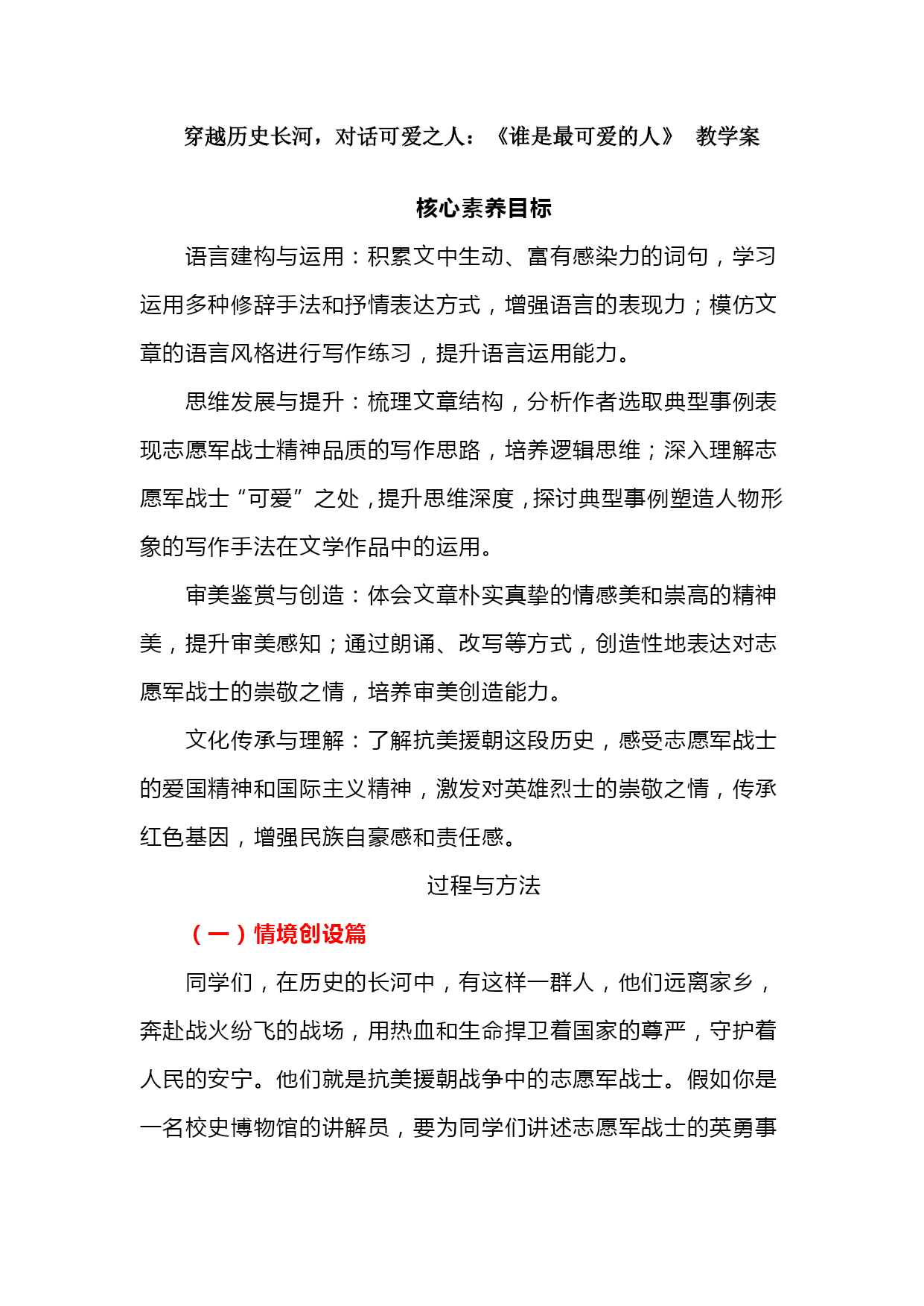 穿越历史长河，对话可爱之人：《谁是最可爱的人》 教学案

核心素养目标

语言建构与运用：积累文中生动、富有感染力的词句，学习运用多种修辞手法和抒情表达方式，增强语言的表现力；模仿文章的语言风格进行写作练习，提升语言运用能力。

思维发展与提升：梳理文章结构，分析作者选取典型事例表现志愿军战士精神品质的写作思路，培养逻辑思维；深入理解志愿军战士“可爱”之处，提升思维深度，探讨典型事例塑造人物形象的写作手法在文学作品中的运用。

审美鉴赏与创造：体会文章朴实真挚的情感美和崇高的精神美，提升审美感知；通过朗诵、改写等方式，创造性地表达对志愿军战士的崇敬之情，培养审美创造能力。

文化传承与理解：了解抗美援朝这段历史，感受志愿军战士的爱国精神和国际主义精神，激发对英雄烈士的崇敬之情，传承红色基因，增强民族自豪感和责任感。

过程与方法

（一）情境创设篇

同学们，在历史的长河中，有这样一群人，他们远离家乡，奔赴战火纷飞的战场，用热血和生命捍卫着国家的尊严，守护着人民的安宁。他们就是抗美援朝战争中的志愿军战士。假如你是一名校史博物馆的讲解员，要为同学们讲述志愿军战士的英勇事